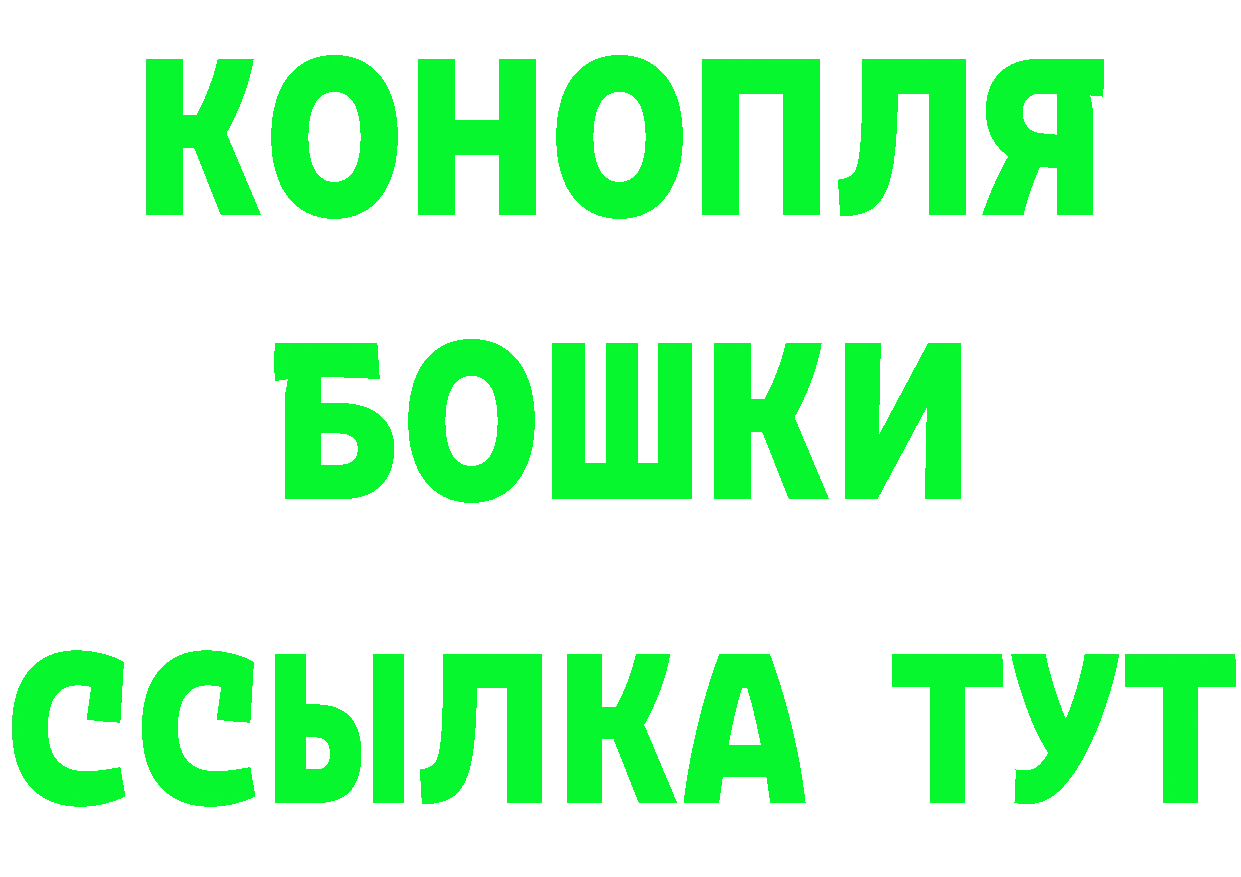 КОНОПЛЯ
БОШКИ
ССЫЛКА ТУТ